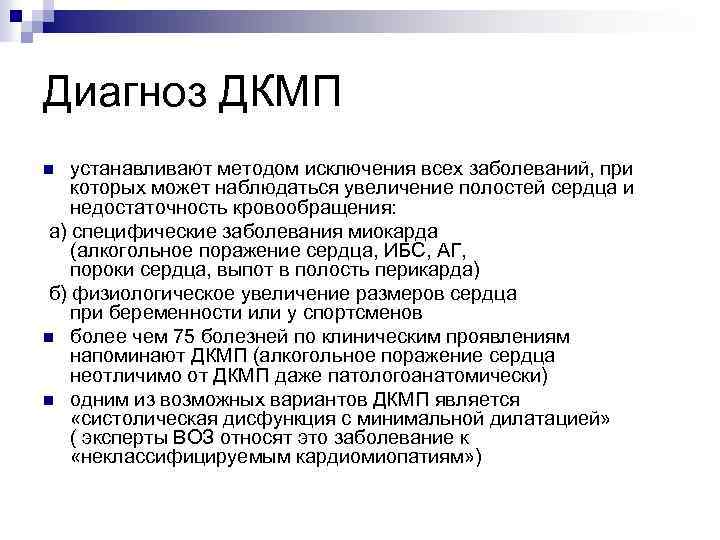 Диагноз ДКМП

устанавливают методом исключения всех заболеваний, при которых может наблюдаться увеличение полостей сердца и недостаточность кровообращения:

а) специфические заболевания миокарда (алкогольное поражение сердца, ИБС, АГ, пороки сердца, выпот в полость перикарда)

б) физиологическое увеличение размеров сердца при беременности или у спортсменов

более чем 75 болезней по клиническим проявлениям напоминают ДКМП (алкогольное поражение сердца неотличимо от ДКМП даже патологоанатомически)

одним из возможных вариантов ДКМП является «систолическая дисфункция с минимальной дилатацией» ( эксперты ВОЗ относят это заболевание к «неклассифицируемым кардиомиопатиям»)